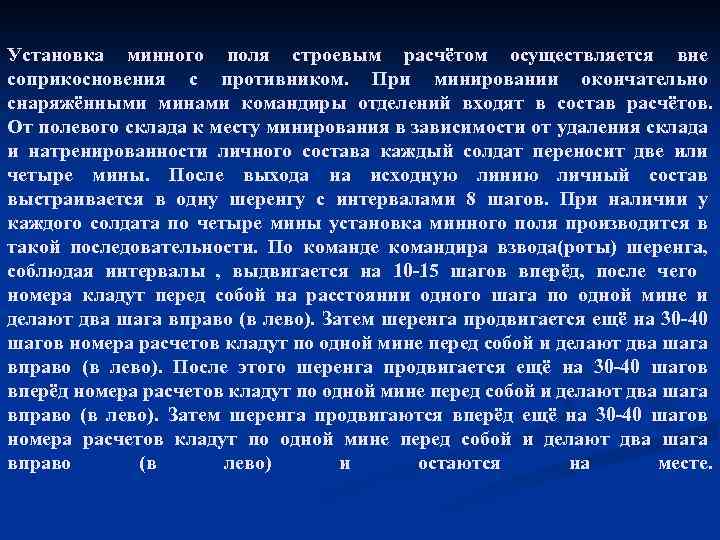 Установка минного поля строевым расчётом осуществляется вне соприкосновения с противником. При минировании окончательно снаряжёнными минами командиры отделений входят в состав расчётов. От полевого склада к месту минирования в зависимости от удаления склада и натренированности личного состава каждый солдат переносит две или четыре мины. После выхода на исходную линию личный состав выстраивается в одну шеренгу с интервалами 8 шагов. При наличии у каждого солдата по четыре мины установка минного поля производится в такой последовательности. По команде командира взвода(роты) шеренга, соблюдая интервалы , выдвигается на 10-15 шагов вперёд, после чего номера кладут перед собой на расстоянии одного шага по одной мине и делают два шага вправо (в лево). Затем шеренга продвигается ещё на 30-40 шагов номера расчетов кладут по одной мине перед собой и делают два шага вправо (в лево). После этого шеренга продвигается ещё на 30-40 шагов вперёд номера расчетов кладут по одной мине перед собой и делают два шага вправо (в лево). Затем шеренга продвигаются вперёд ещё на 30-40 шагов номера расчетов кладут по одной мине перед собой и делают два шага вправо (в лево) и остаются на месте.